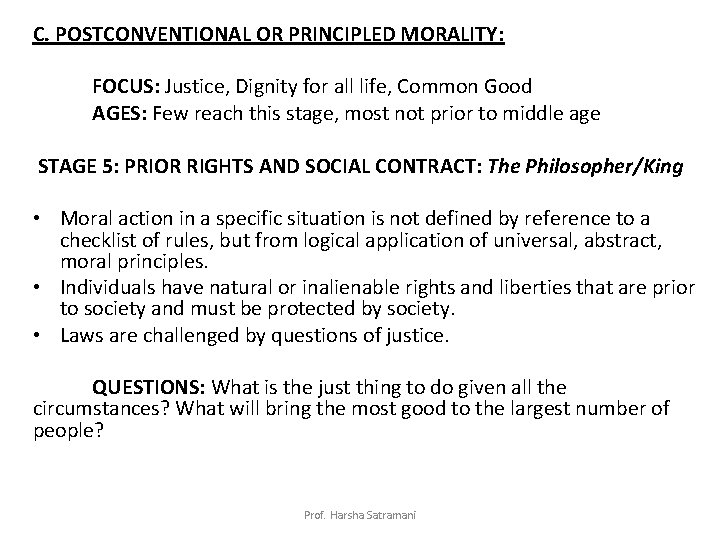 C. POSTCONVENTIONAL OR PRINCIPLED MORALITY:

FOCUS: Justice, Dignity for all life, Common Good
AGES: Few reach this stage, most not prior to middle age

STAGE 5: PRIOR RIGHTS AND SOCIAL CONTRACT: The Philosopher/King

• Moral action in a specific situation is not defined by reference to a checklist of rules, but from logical application of universal, abstract, moral principles.
• Individuals have natural or inalienable rights and liberties that are prior to society and must be protected by society.
• Laws are challenged by questions of justice.

QUESTIONS: What is the just thing to do given all the circumstances? What will bring the most good to the largest number of people?

Prof. Harsha Satramani